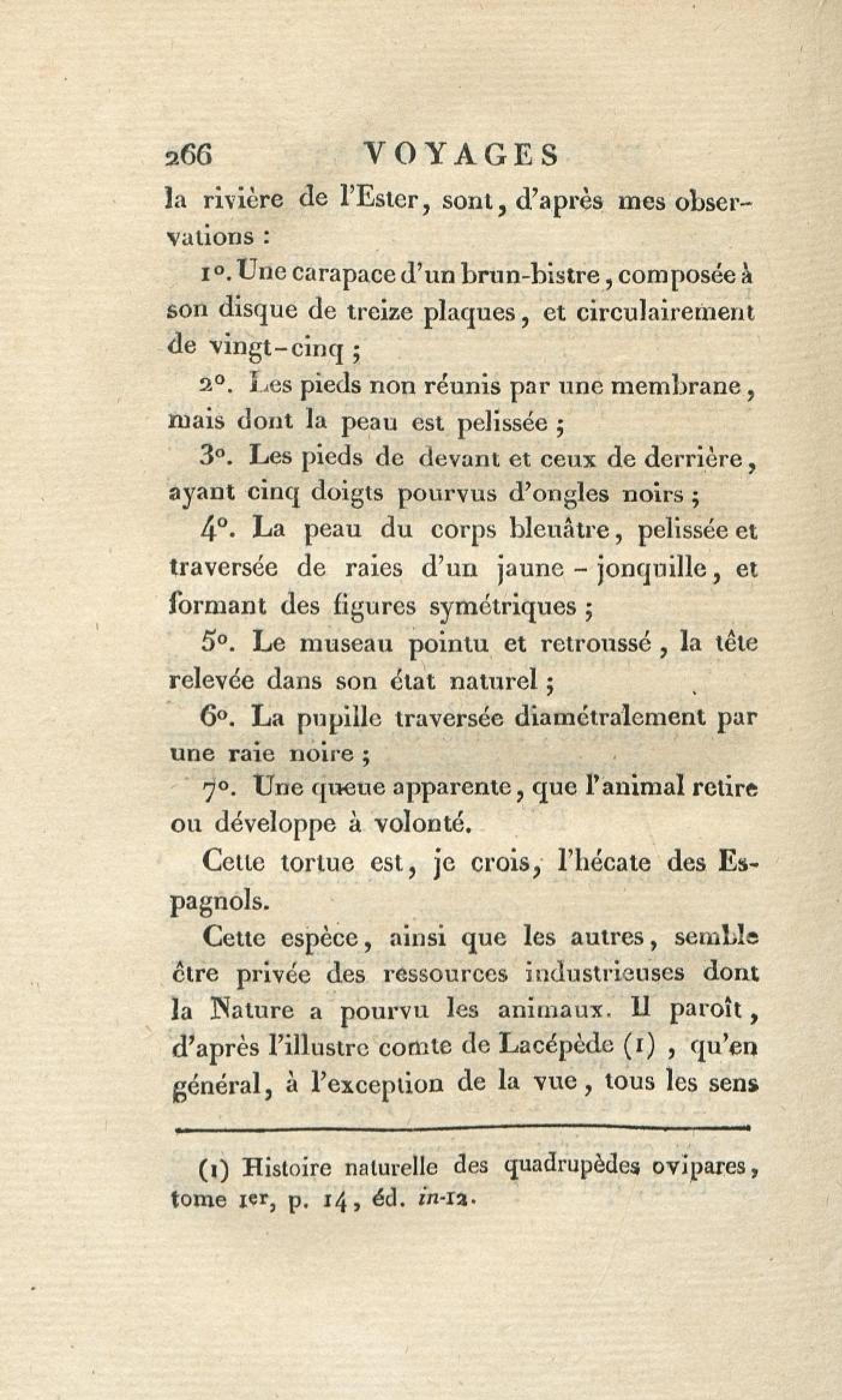 266 VOYAGES

la rivière de l'Ester, sont, d'après mes observations :

1°. Une carapace d'un brun-bistre, composée à son disque de treize plaques, et circulairement de vingt-cinq ;

2°. Les pieds non réunis par une membrane, mais dont la peau est pelissée ;

3°. Les pieds de devant et ceux de derrière, ayant cinq doigts pourvus d'ongles noirs ;

4°. La peau du corps bleuâtre, pelissée et traversée de raies d'un jaune-jonquille, et formant des figures symétriques ;

5°. Le museau pointu et retroussé, la tête relevée dans son état naturel ;

6°. La pupille traversée diamétralement par une raie noire ;

7°. Une queue apparente, que l'animal retire ou développe à volonté.

Cette tortue est, je crois, l'hécate des Espagnols.

Cette espèce, ainsi que les autres, semble être privée des ressources industrieuses dont la Nature a pourvu les animaux. Il paroît, d'après l'illustre comte de Lacépède (1), qu'en général, à l'exception de la vue, tous les sens

(1) Histoire naturelle des quadrupèdes ovipares, tome 1er, p. 14, éd. in-12.